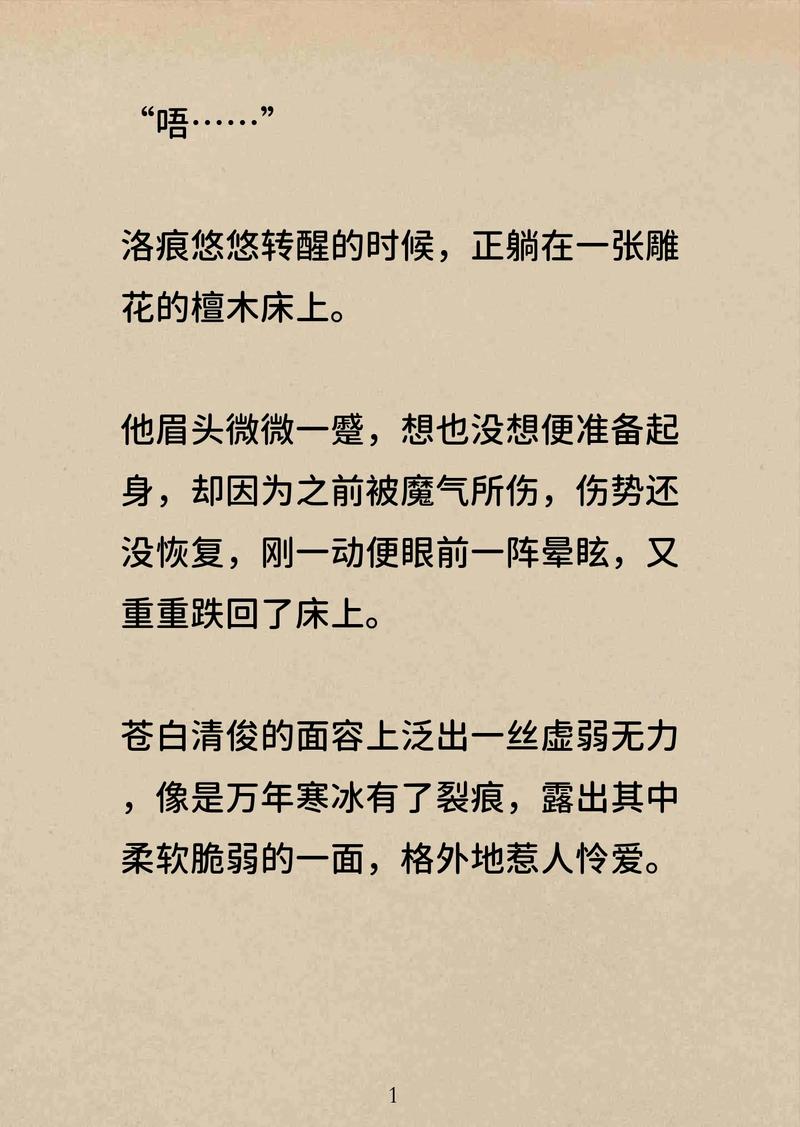 “唔……”

洛痕悠悠转醒的时候，正躺在一张雕花的檀木床上。

他眉头微微一蹙，想也没想便准备起身，却因为之前被魔气所伤，伤势还没恢复，刚一动便眼前一阵晕眩，又重重跌回了床上。

苍白清俊的面容上泛出一丝虚弱无力，像是万年寒冰有了裂痕，露出其中柔软脆弱的一面，格外地惹人怜爱。

1